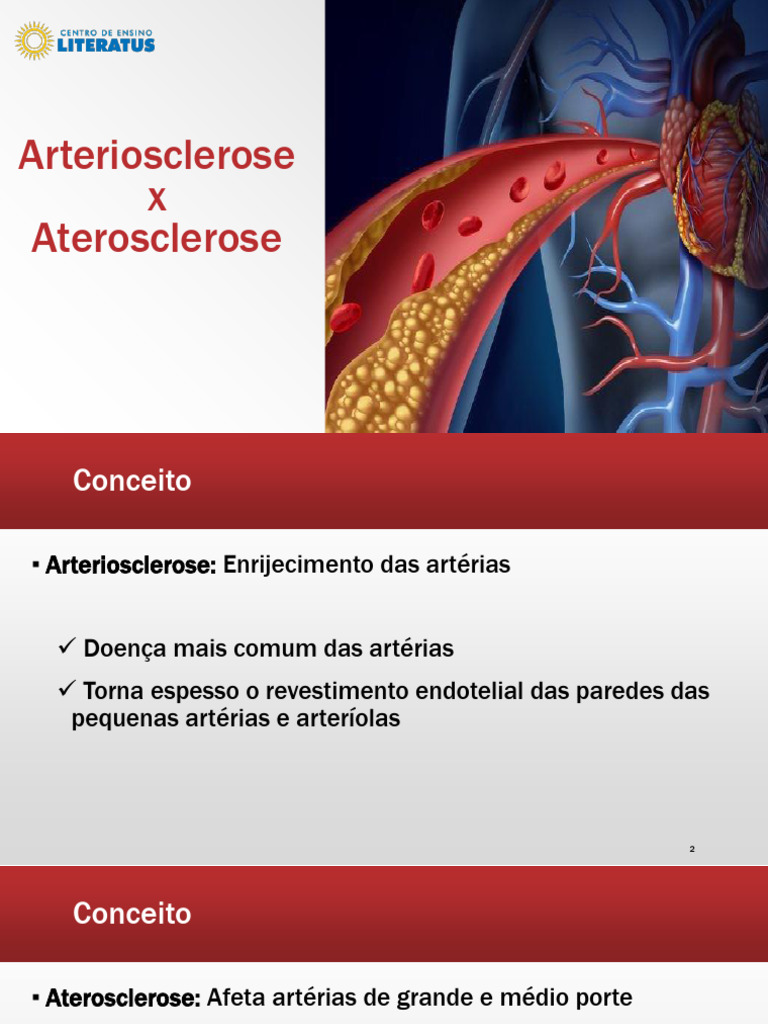 CENTRO DE ENSINO
LITERATUS

Arteriosclerose
x
Aterosclerose

Conceito

▪ Arteriosclerose: Enrijecimento das artérias

✓ Doença mais comum das artérias

✓ Torna espesso o revestimento endotelial das paredes das pequenas artérias e arteríolas

2

Conceito

▪ Aterosclerose: Afeta artérias de grande e médio porte